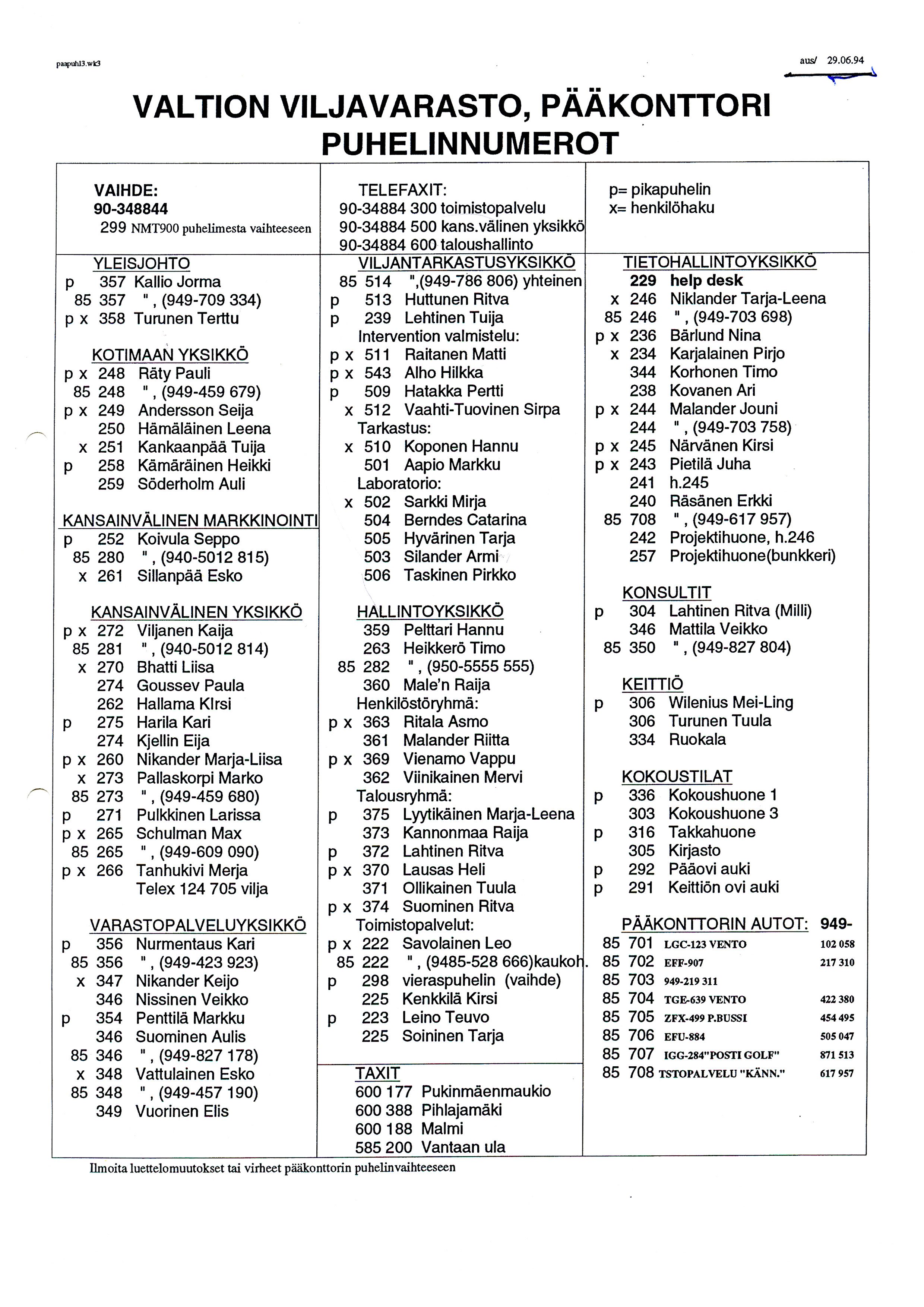 paapuhl3.wk3

aus/ 29.06.94

VALTION VILJAVARASTO, PÄÄKONTTORI
PUHELINNUMEROT

VAIHDE:
90-348844
299 NMT900 puhelimesta vaihteeseen

YLEISJOHTO
p 357 Kallio Jorma
85 357 " , (949-709 334)
p x 358 Turunen Terttu

KOTIMAAN YKSIKKÖ
p x 248 Räty Pauli
85 248 " , (949-459 679)
p x 249 Andersson Seija
250 Hämäläinen Leena
x 251 Kankaanpää Tuija
p 258 Kämäräinen Heikki
259 Söderholm Auli

KANSAINVÄLINEN MARKKINOINTI
p 252 Koivula Seppo
85 280 " , (940-5012 815)
x 261 Sillanpää Esko

KANSAINVÄLINEN YKSIKKÖ
p x 272 Viljanen Kaija
85 281 " , (940-5012 814)
x 270 Bhatti Liisa
274 Goussev Paula
262 Hallama KIrsi
p 275 Harila Kari
274 Kjellin Eija
p x 260 Nikander Marja-Liisa
x 273 Pallaskorpi Marko
85 273 " , (949-459 680)
p 271 Pulkkinen Larissa
p x 265 Schulman Max
85 265 " , (949-609 090)
p x 266 Tanhukivi Merja
Telex 124 705 vilja

VARASTOPALVELUYKSIKKÖ
p 356 Nurmentaus Kari
85 356 " , (949-423 923)
x 347 Nikander Keijo
346 Nissinen Veikko
p 354 Penttilä Markku
346 Suominen Aulis
85 346 " , (949-827 178)
x 348 Vattulainen Esko
85 348 " , (949-457 190)
349 Vuorinen Elis

TELEFAXIT:
90-34884 300 toimistopalvelu
90-34884 500 kans.välinen yksikkö
90-34884 600 taloushallinto

VILJANTARKASTUSYKSIKKÖ
85 514 ",(949-786 806) yhteinen
p 513 Huttunen Ritva
p 239 Lehtinen Tuija
Intervention valmistelu:
p x 511 Raitanen Matti
p x 543 Alho Hilkka
p 509 Hatakka Pertti
x 512 Vaahti-Tuovinen Sirpa
Tarkastus:
x 510 Koponen Hannu
501 Aapio Markku
Laboratorio:
x 502 Sarkki Mirja
504 Berndes Catarina
505 Hyvärinen Tarja
503 Silander Armi
506 Taskinen Pirkko

HALLINTOYKSIKKÖ
359 Pelttari Hannu
263 Heikkerö Timo
85 282 " , (950-5555 555)
360 Male'n Raija
Henkilöstöryhmä:
p x 363 Ritala Asmo
361 Malander Riitta
p x 369 Vienamo Vappu
362 Viinikainen Mervi
Talousryhmä:
p 375 Lyytikäinen Marja-Leena
373 Kannonmaa Raija
p 372 Lahtinen Ritva
p x 370 Lausas Heli
371 Ollikainen Tuula
p x 374 Suominen Ritva
Toimistopalvelut:
p x 222 Savolainen Leo
85 222 " , (9485-528 666)kaukoh.
p 298 vieraspuhelin (vaihde)
225 Kenkkilä Kirsi
p 223 Leino Teuvo
225 Soininen Tarja

TAXIT
600 177 Pukinmäenmaukio
600 388 Pihlajamäki
600 188 Malmi
585 200 Vantaan ula

p= pikapuhelin
x= henkilöhaku

TIETOHALLINTOYKSIKKÖ
229 help desk
x 246 Niklander Tarja-Leena
85 246 " , (949-703 698)
p x 236 Bärlund Nina
x 234 Karjalainen Pirjo
344 Korhonen Timo
238 Kovanen Ari
p x 244 Malander Jouni
244 " , (949-703 758)
p x 245 Närvänen Kirsi
p x 243 Pietilä Juha
241 h.245
240 Räsänen Erkki
85 708 " , (949-617 957)
242 Projektihuone, h.246
257 Projektihuone(bunkkeri)

KONSULTIT
p 304 Lahtinen Ritva (Milli)
346 Mattila Veikko
85 350 " , (949-827 804)

KEITTIÖ
p 306 Wilenius Mei-Ling
306 Turunen Tuula
334 Ruokala

KOKOUSTILAT
p 336 Kokoushuone 1
303 Kokoushuone 3
p 316 Takkahuone
305 Kirjasto
p 292 Pääovi auki
p 291 Keittiön ovi auki

PÄÄKONTTORIN AUTOT: 949-
85 701 LGC-123 VENTO 102 058
85 702 EFF-907 217 310
85 703 949-219 311
85 704 TGE-639 VENTO 422 380
85 705 ZFX-499 P.BUSSI 454 495
85 706 EFU-884 505 047
85 707 IGG-284"POSTI GOLF" 871 513
85 708 TSTOPALVELU "KÄNN." 617 957

Ilmoita luettelomuutokset tai virheet pääkonttorin puhelinvaihteeseen